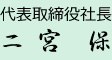 代表取締役社長
二宮　保